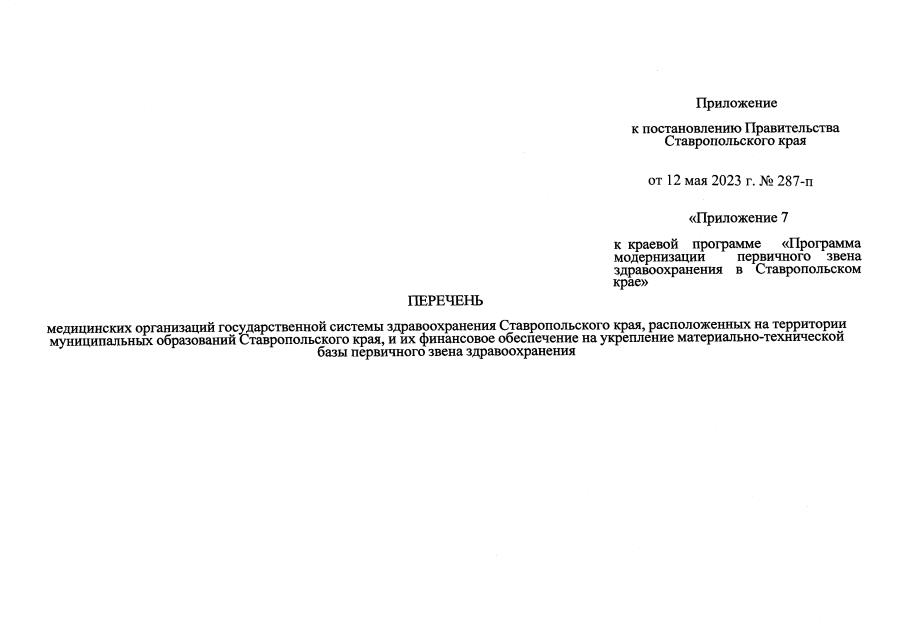 Приложение

к постановлению Правительства Ставропольского края

от 12 мая 2023 г. № 287-п

«Приложение 7

к краевой программе «Программа модернизации первичного звена здравоохранения в Ставропольском крае»

ПЕРЕЧЕНЬ

медицинских организаций государственной системы здравоохранения Ставропольского края, расположенных на территории муниципальных образований Ставропольского края, и их финансовое обеспечение на укрепление материально-технической базы первичного звена здравоохранения